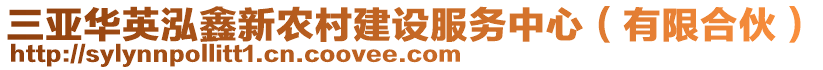 三亚华英泓鑫新农村建设服务中心（有限合伙）
http://sylynnpollitt1.cn.coovee.com